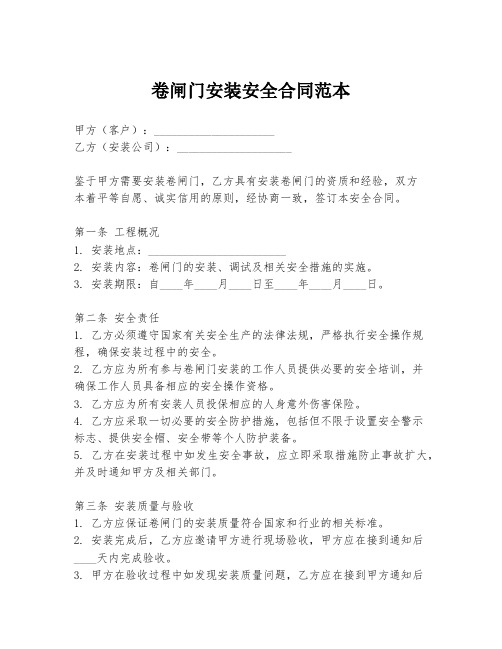 卷闸门安装安全合同范本

甲方（客户）：____________________
乙方（安装公司）：____________________

鉴于甲方需要安装卷闸门，乙方具有安装卷闸门的资质和经验，双方本着平等自愿、诚实信用的原则，经协商一致，签订本安全合同。

第一条 工程概况
1. 安装地点：____________________
2. 安装内容：卷闸门的安装、调试及相关安全措施的实施。
3. 安装期限：自____年____月____日至____年____月____日。

第二条 安全责任
1. 乙方必须遵守国家有关安全生产的法律法规，严格执行安全操作规程，确保安装过程中的安全。
2. 乙方应为所有参与卷闸门安装的工作人员提供必要的安全培训，并确保工作人员具备相应的安全操作资格。
3. 乙方应为所有安装人员投保相应的人身意外伤害保险。
4. 乙方应采取一切必要的安全防护措施，包括但不限于设置安全警示标志、提供安全帽、安全带等个人防护装备。
5. 乙方在安装过程中如发生安全事故，应立即采取措施防止事故扩大，并及时通知甲方及相关部门。

第三条 安装质量与验收
1. 乙方应保证卷闸门的安装质量符合国家和行业的相关标准。
2. 安装完成后，乙方应邀请甲方进行现场验收，甲方应在接到通知后____天内完成验收。
3. 甲方在验收过程中如发现安装质量问题，乙方应在接到甲方通知后